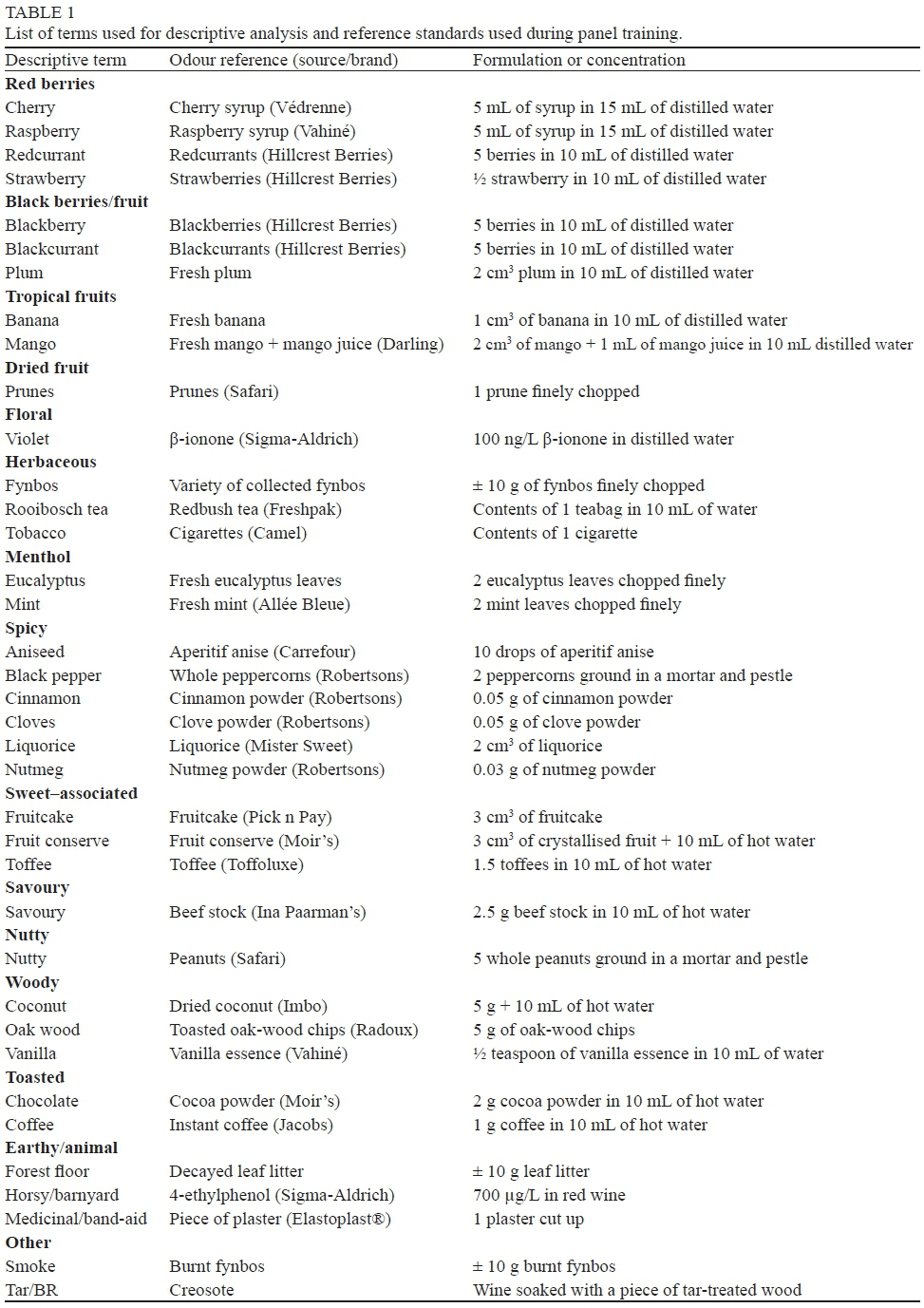 TABLE 1
List of terms used for descriptive analysis and reference standards used during panel training.

| Descriptive term | Odour reference (source/brand) | Formulation or concentration |
|---|---|---|
| **Red berries** | | |
| Cherry | Cherry syrup (Védrenne) | 5 mL of syrup in 15 mL of distilled water |
| Raspberry | Raspberry syrup (Vahiné) | 5 mL of syrup in 15 mL of distilled water |
| Redcurrant | Redcurrants (Hillcrest Berries) | 5 berries in 10 mL of distilled water |
| Strawberry | Strawberries (Hillcrest Berries) | ½ strawberry in 10 mL of distilled water |
| **Black berries/fruit** | | |
| Blackberry | Blackberries (Hillcrest Berries) | 5 berries in 10 mL of distilled water |
| Blackcurrant | Blackcurrants (Hillcrest Berries) | 5 berries in 10 mL of distilled water |
| Plum | Fresh plum | 2 $cm^3$ plum in 10 mL of distilled water |
| **Tropical fruits** | | |
| Banana | Fresh banana | 1 $cm^3$ of banana in 10 mL of distilled water |
| Mango | Fresh mango + mango juice (Darling) | 2 $cm^3$ of mango + 1 mL of mango juice in 10 mL distilled water |
| **Dried fruit** | | |
| Prunes | Prunes (Safari) | 1 prune finely chopped |
| **Floral** | | |
| Violet | β-ionone (Sigma-Aldrich) | 100 ng/L β-ionone in distilled water |
| **Herbaceous** | | |
| Fynbos | Variety of collected fynbos | ± 10 g of fynbos finely chopped |
| Rooibosch tea | Redbush tea (Freshpak) | Contents of 1 teabag in 10 mL of water |
| Tobacco | Cigarettes (Camel) | Contents of 1 cigarette |
| **Menthol** | | |
| Eucalyptus | Fresh eucalyptus leaves | 2 eucalyptus leaves chopped finely |
| Mint | Fresh mint (Allée Bleue) | 2 mint leaves chopped finely |
| **Spicy** | | |
| Aniseed | Aperitif anise (Carrefour) | 10 drops of aperitif anise |
| Black pepper | Whole peppercorns (Robertsons) | 2 peppercorns ground in a mortar and pestle |
| Cinnamon | Cinnamon powder (Robertsons) | 0.05 g of cinnamon powder |
| Cloves | Clove powder (Robertsons) | 0.05 g of clove powder |
| Liquorice | Liquorice (Mister Sweet) | 2 $cm^3$ of liquorice |
| Nutmeg | Nutmeg powder (Robertsons) | 0.03 g of nutmeg powder |
| **Sweet–associated** | | |
| Fruitcake | Fruitcake (Pick n Pay) | 3 $cm^3$ of fruitcake |
| Fruit conserve | Fruit conserve (Moir's) | 3 $cm^3$ of crystallised fruit + 10 mL of hot water |
| Toffee | Toffee (Toffoluxe) | 1.5 toffees in 10 mL of hot water |
| **Savoury** | | |
| Savoury | Beef stock (Ina Paarman's) | 2.5 g beef stock in 10 mL of hot water |
| **Nutty** | | |
| Nutty | Peanuts (Safari) | 5 whole peanuts ground in a mortar and pestle |
| **Woody** | | |
| Coconut | Dried coconut (Imbo) | 5 g + 10 mL of hot water |
| Oak wood | Toasted oak-wood chips (Radoux) | 5 g of oak-wood chips |
| Vanilla | Vanilla essence (Vahiné) | ½ teaspoon of vanilla essence in 10 mL of water |
| **Toasted** | | |
| Chocolate | Cocoa powder (Moir's) | 2 g cocoa powder in 10 mL of hot water |
| Coffee | Instant coffee (Jacobs) | 1 g coffee in 10 mL of hot water |
| **Earthy/animal** | | |
| Forest floor | Decayed leaf litter | ± 10 g leaf litter |
| Horsy/barnyard | 4-ethylphenol (Sigma-Aldrich) | 700 µg/L in red wine |
| Medicinal/band-aid | Piece of plaster (Elastoplast®) | 1 plaster cut up |
| **Other** | | |
| Smoke | Burnt fynbos | ± 10 g burnt fynbos |
| Tar/BR | Creosote | Wine soaked with a piece of tar-treated wood |